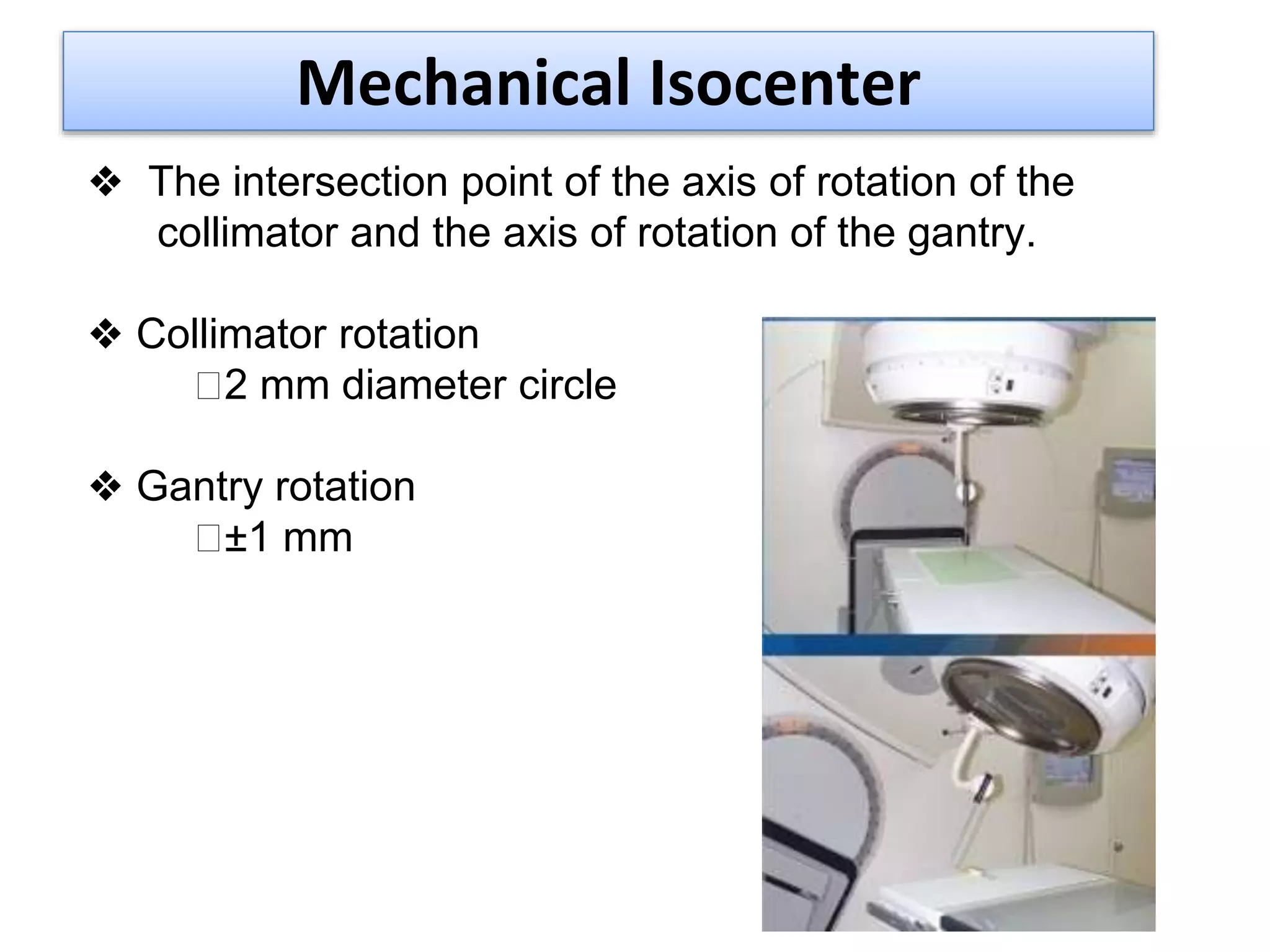 Mechanical Isocenter

❖ The intersection point of the axis of rotation of the collimator and the axis of rotation of the gantry.

❖ Collimator rotation
□2 mm diameter circle

❖ Gantry rotation
□±1 mm